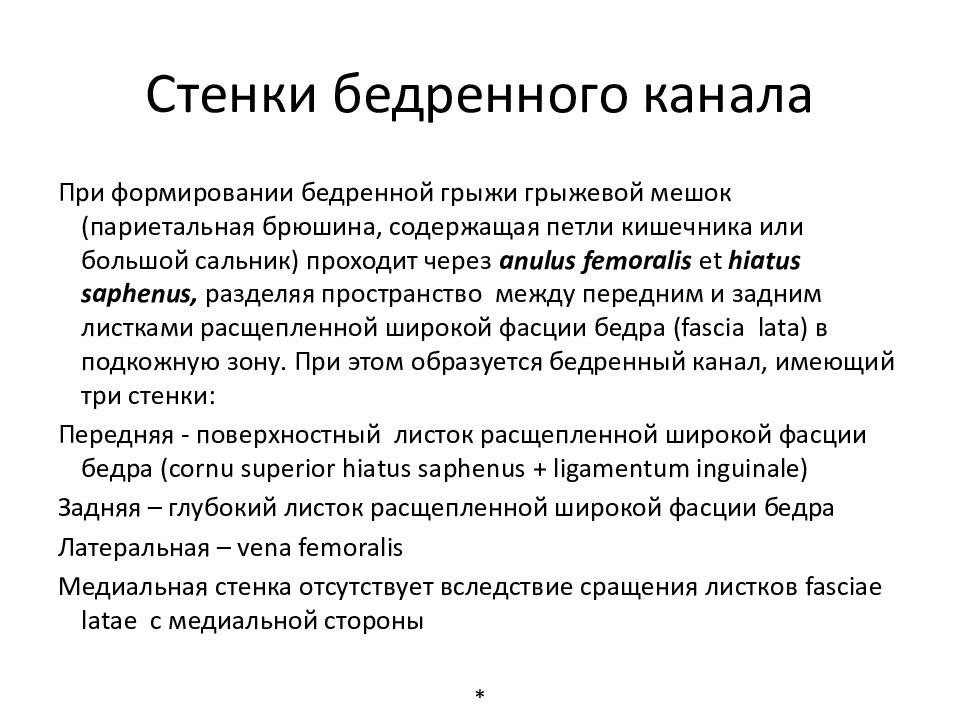 Стенки бедренного канала

При формировании бедренной грыжи грыжевой мешок (париетальная брюшина, содержащая петли кишечника или большой сальник) проходит через anulus femoralis et hiatus saphenus, разделяя пространство между передним и задним листками расщепленной широкой фасции бедра (fascia lata) в подкожную зону. При этом образуется бедренный канал, имеющий три стенки:

Передняя - поверхностный листок расщепленной широкой фасции бедра (cornu superior hiatus saphenus + ligamentum inguinale)

Задняя – глубокий листок расщепленной широкой фасции бедра

Латеральная – vena femoralis

Медиальная стенка отсутствует вследствие сращения листков fasciae latae с медиальной стороны

*